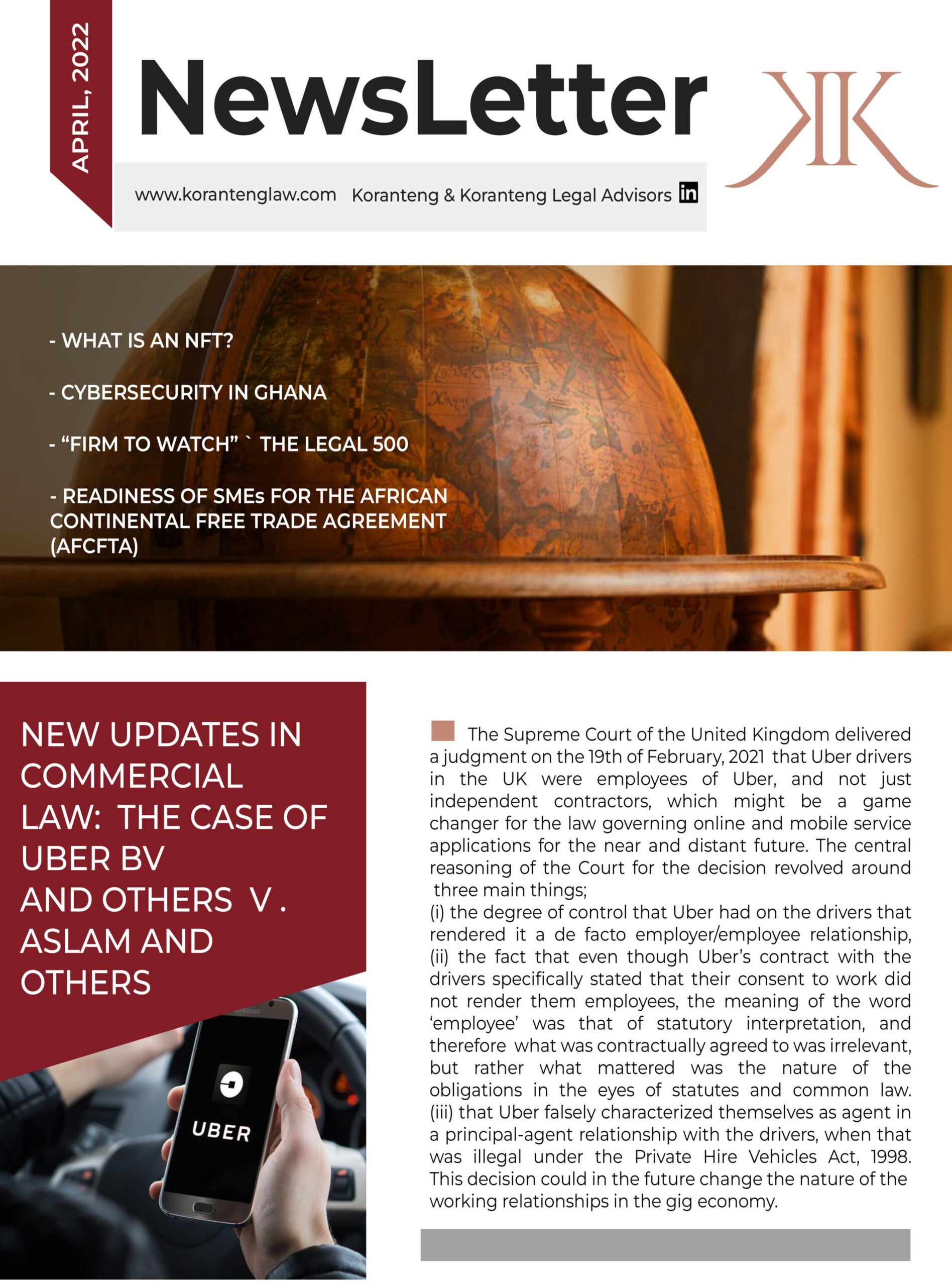 APRIL, 2022

NewsLetter

www.korantenglaw.com Koranteng & Koranteng Legal Advisors in

- WHAT IS AN NFT?

- CYBERSECURITY IN GHANA

- “FIRM TO WATCH” ` THE LEGAL 500

- READINESS OF SMEs FOR THE AFRICAN CONTINENTAL FREE TRADE AGREEMENT (AFCFTA)

NEW UPDATES IN COMMERCIAL LAW: THE CASE OF UBER BV AND OTHERS V . ASLAM AND OTHERS

SAMSUNG

UBER

The Supreme Court of the United Kingdom delivered a judgment on the 19th of February, 2021 that Uber drivers in the UK were employees of Uber, and not just independent contractors, which might be a game changer for the law governing online and mobile service applications for the near and distant future. The central reasoning of the Court for the decision revolved around three main things;
(i) the degree of control that Uber had on the drivers that rendered it a de facto employer/employee relationship, (ii) the fact that even though Uber’s contract with the drivers specifically stated that their consent to work did not render them employees, the meaning of the word ‘employee’ was that of statutory interpretation, and therefore what was contractually agreed to was irrelevant, but rather what mattered was the nature of the obligations in the eyes of statutes and common law. (iii) that Uber falsely characterized themselves as agent in a principal-agent relationship with the drivers, when that was illegal under the Private Hire Vehicles Act, 1998. This decision could in the future change the nature of the working relationships in the gig economy.